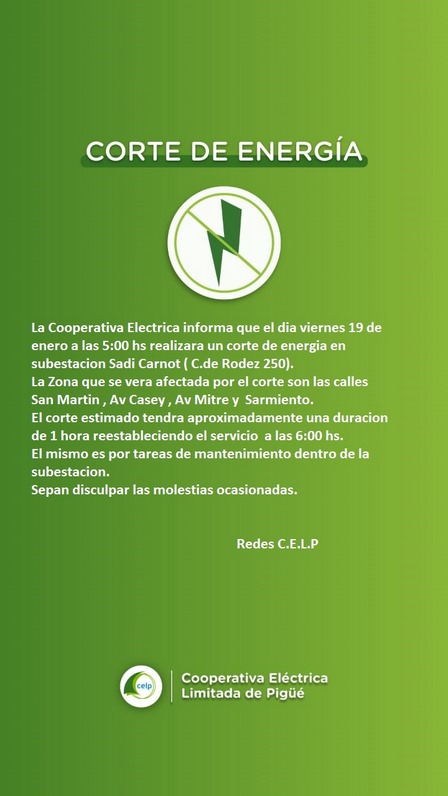 CORTE DE ENERGÍA

La Cooperativa Electrica informa que el dia viernes 19 de enero a las 5:00 hs realizara un corte de energia en subestacion Sadi Carnot ( C.de Rodez 250).
La Zona que se vera afectada por el corte son las calles San Martin , Av Casey , Av Mitre y Sarmiento.
El corte estimado tendra aproximadamente una duracion de 1 hora reestableciendo el servicio a las 6:00 hs.
El mismo es por tareas de mantenimiento dentro de la subestacion.
Sepan disculpar las molestias ocasionadas.

Redes C.E.L.P

celp
Cooperativa Eléctrica
Limitada de Pigüé